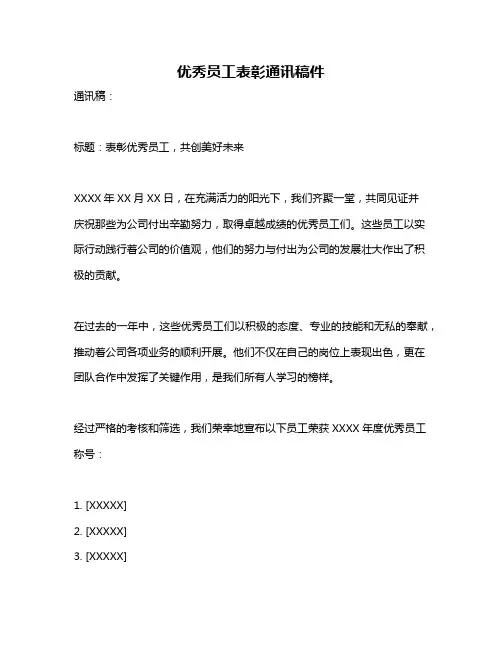 优秀员工表彰通讯稿件

通讯稿：

标题：表彰优秀员工，共创美好未来

XXXX 年 XX 月 XX 日，在充满活力的阳光下，我们齐聚一堂，共同见证并庆祝那些为公司付出辛勤努力，取得卓越成绩的优秀员工们。这些员工以实际行动践行着公司的价值观，他们的努力与付出为公司的发展壮大作出了积极的贡献。

在过去的一年中，这些优秀员工们以积极的态度、专业的技能和无私的奉献，推动着公司各项业务的顺利开展。他们不仅在自己的岗位上表现出色，更在团队合作中发挥了关键作用，是我们所有人学习的榜样。

经过严格的考核和筛选，我们荣幸地宣布以下员工荣获 XXXX 年度优秀员工称号：

1. [XXXXX]
2. [XXXXX]
3. [XXXXX]